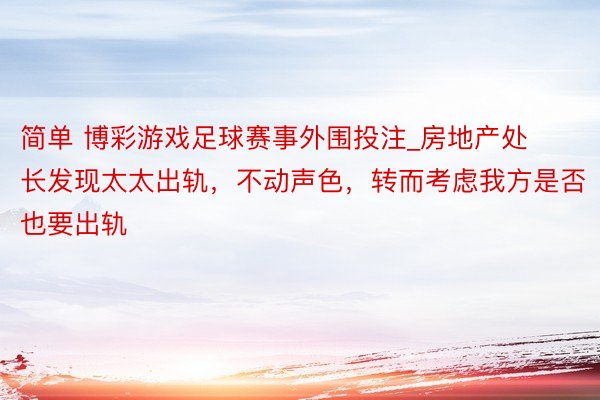 简单 博彩游戏足球赛事外围投注_房地产处长发现太太出轨，不动声色，转而考虑我方是否也要出轨